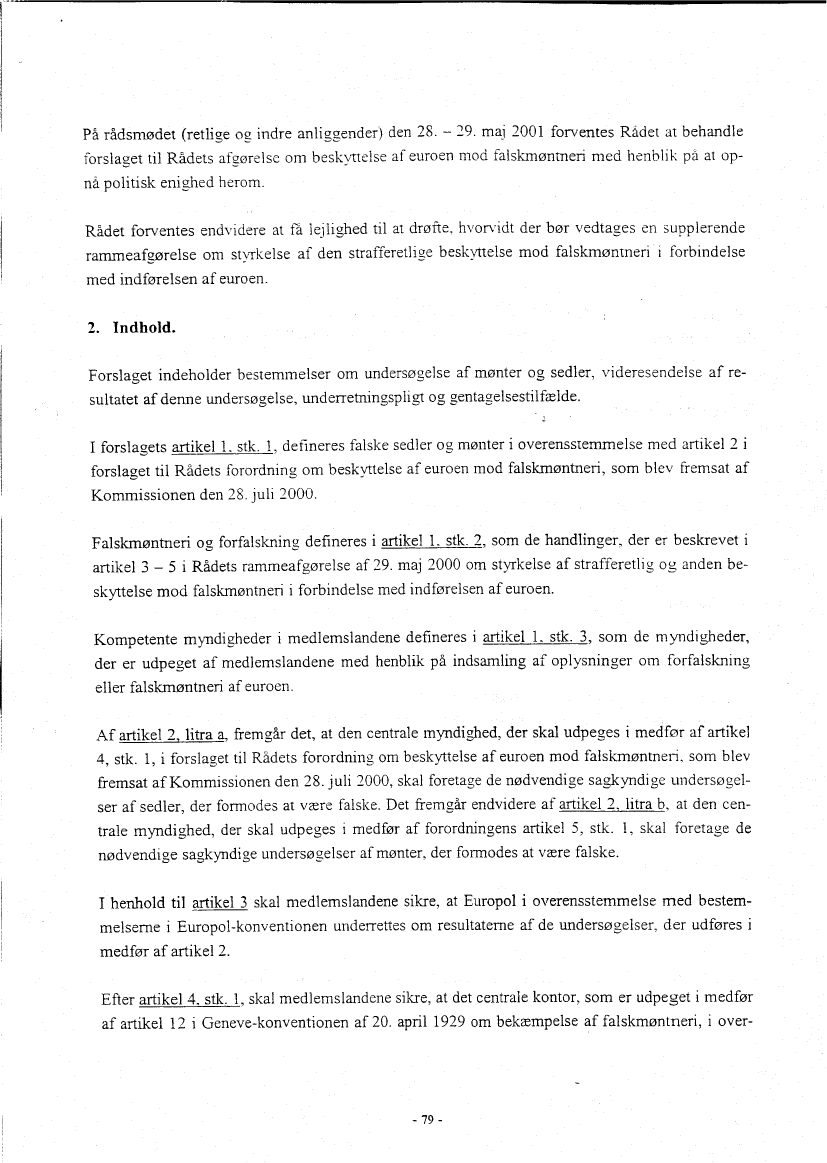 På rådsmødet (retlige og indre anliggender) den 28. – 29. maj 2001 forventes Rådet at behandle forslaget til Rådets afgørelse om beskyttelse af euroen mod falskmøntneri med henblik på at opnå politisk enighed herom.

Rådet forventes endvidere at få lejlighed til at drøfte, hvorvidt der bør vedtages en supplerende rammeafgørelse om styrkelse af den strafferetlige beskyttelse mod falskmøntneri i forbindelse med indførelsen af euroen.

2. Indhold.

Forslaget indeholder bestemmelser om undersøgelse af mønter og sedler, videresendelse af resultatet af denne undersøgelse, underretningspligt og gentagelsestilfælde.

I forslagets artikel 1, stk. 1, defineres falske sedler og mønter i overensstemmelse med artikel 2 i forslaget til Rådets forordning om beskyttelse af euroen mod falskmøntneri, som blev fremsat af Kommissionen den 28. juli 2000.

Falskmøntneri og forfalskning defineres i artikel 1, stk. 2, som de handlinger, der er beskrevet i artikel 3 – 5 i Rådets rammeafgørelse af 29. maj 2000 om styrkelse af strafferetlig og anden beskyttelse mod falskmøntneri i forbindelse med indførelsen af euroen.

Kompetente myndigheder i medlemslandene defineres i artikel 1, stk. 3, som de myndigheder, der er udpeget af medlemslandene med henblik på indsamling af oplysninger om forfalskning eller falskmøntneri af euroen.

Af artikel 2, litra a, fremgår det, at den centrale myndighed, der skal udpeges i medfør af artikel 4, stk. 1, i forslaget til Rådets forordning om beskyttelse af euroen mod falskmøntneri, som blev fremsat af Kommissionen den 28. juli 2000, skal foretage de nødvendige sagkyndige undersøgelser af sedler, der formodes at være falske. Det fremgår endvidere af artikel 2, litra b, at den centrale myndighed, der skal udpeges i medfør af forordningens artikel 5, stk. 1, skal foretage de nødvendige sagkyndige undersøgelser af mønter, der formodes at være falske.

I henhold til artikel 3 skal medlemslandene sikre, at Europol i overensstemmelse med bestemmelserne i Europol-konventionen underrettes om resultaterne af de undersøgelser, der udføres i medfør af artikel 2.

Efter artikel 4, stk. 1, skal medlemslandene sikre, at det centrale kontor, som er udpeget i medfør af artikel 12 i Geneve-konventionen af 20. april 1929 om bekæmpelse af falskmøntneri, i over-

- 79 -